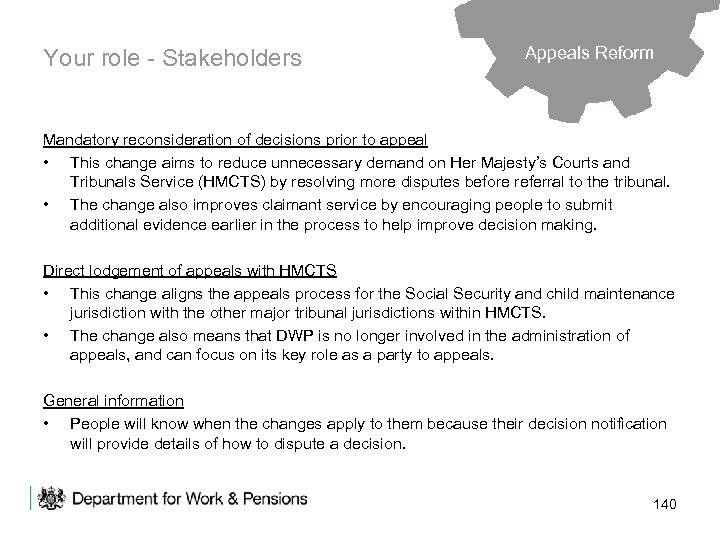 Your role - Stakeholders

Appeals Reform

Mandatory reconsideration of decisions prior to appeal

• This change aims to reduce unnecessary demand on Her Majesty's Courts and Tribunals Service (HMCTS) by resolving more disputes before referral to the tribunal.
• The change also improves claimant service by encouraging people to submit additional evidence earlier in the process to help improve decision making.

Direct lodgement of appeals with HMCTS

• This change aligns the appeals process for the Social Security and child maintenance jurisdiction with the other major tribunal jurisdictions within HMCTS.
• The change also means that DWP is no longer involved in the administration of appeals, and can focus on its key role as a party to appeals.

General information

• People will know when the changes apply to them because their decision notification will provide details of how to dispute a decision.

Department for Work & Pensions

140